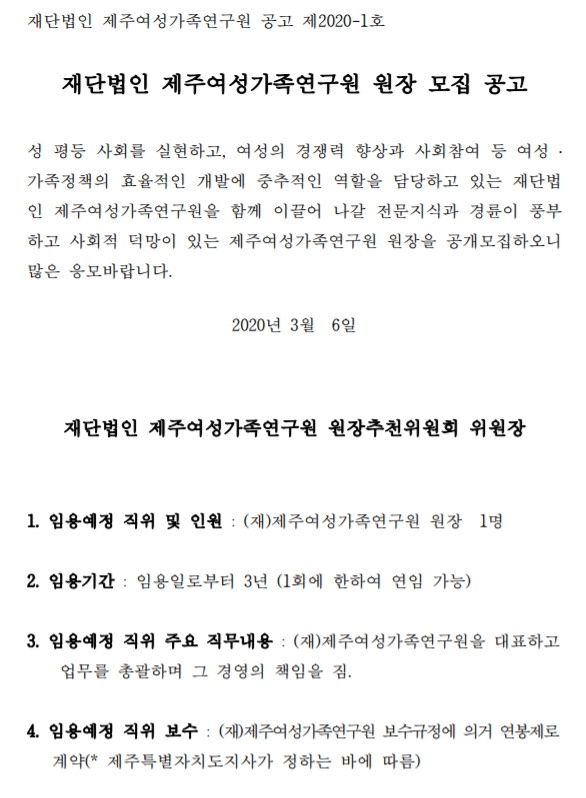 재단법인 제주여성가족연구원 공고 제2020-1호

재단법인 제주여성가족연구원 원장 모집 공고

성 평등 사회를 실현하고, 여성의 경쟁력 향상과 사회참여 등 여성 · 가족정책의 효율적인 개발에 중추적인 역할을 담당하고 있는 재단법인 제주여성가족연구원을 함께 이끌어 나갈 전문지식과 경륜이 풍부하고 사회적 덕망이 있는 제주여성가족연구원 원장을 공개모집하오니 많은 응모바랍니다.

2020년 3월 6일

재단법인 제주여성가족연구원 원장추천위원회 위원장

1. 임용예정 직위 및 인원 : (재)제주여성가족연구원 원장 1명

2. 임용기간 : 임용일로부터 3년 (1회에 한하여 연임 가능)

3. 임용예정 직위 주요 직무내용 : (재)제주여성가족연구원을 대표하고 업무를 총괄하며 그 경영의 책임을 짐.

4. 임용예정 직위 보수 : (재)제주여성가족연구원 보수규정에 의거 연봉제로 계약(* 제주특별자치도지사가 정하는 바에 따름)